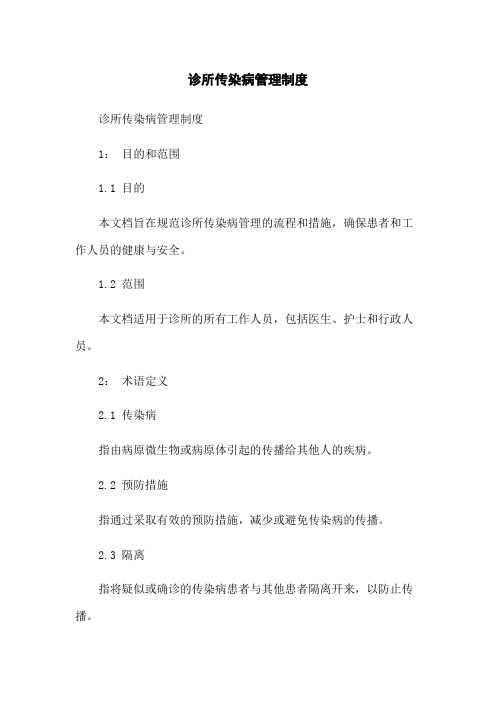 诊所传染病管理制度

诊所传染病管理制度

1： 目的和范围

1.1 目的

本文档旨在规范诊所传染病管理的流程和措施，确保患者和工作人员的健康与安全。

1.2 范围

本文档适用于诊所的所有工作人员，包括医生、护士和行政人员。

2： 术语定义

2.1 传染病

指由病原微生物或病原体引起的传播给其他人的疾病。

2.2 预防措施

指通过采取有效的预防措施，减少或避免传染病的传播。

2.3 隔离

指将疑似或确诊的传染病患者与其他患者隔离开来，以防止传播。